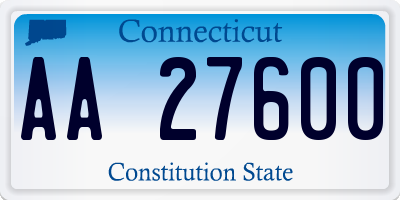 Connecticut

AA 27600

Constitution State